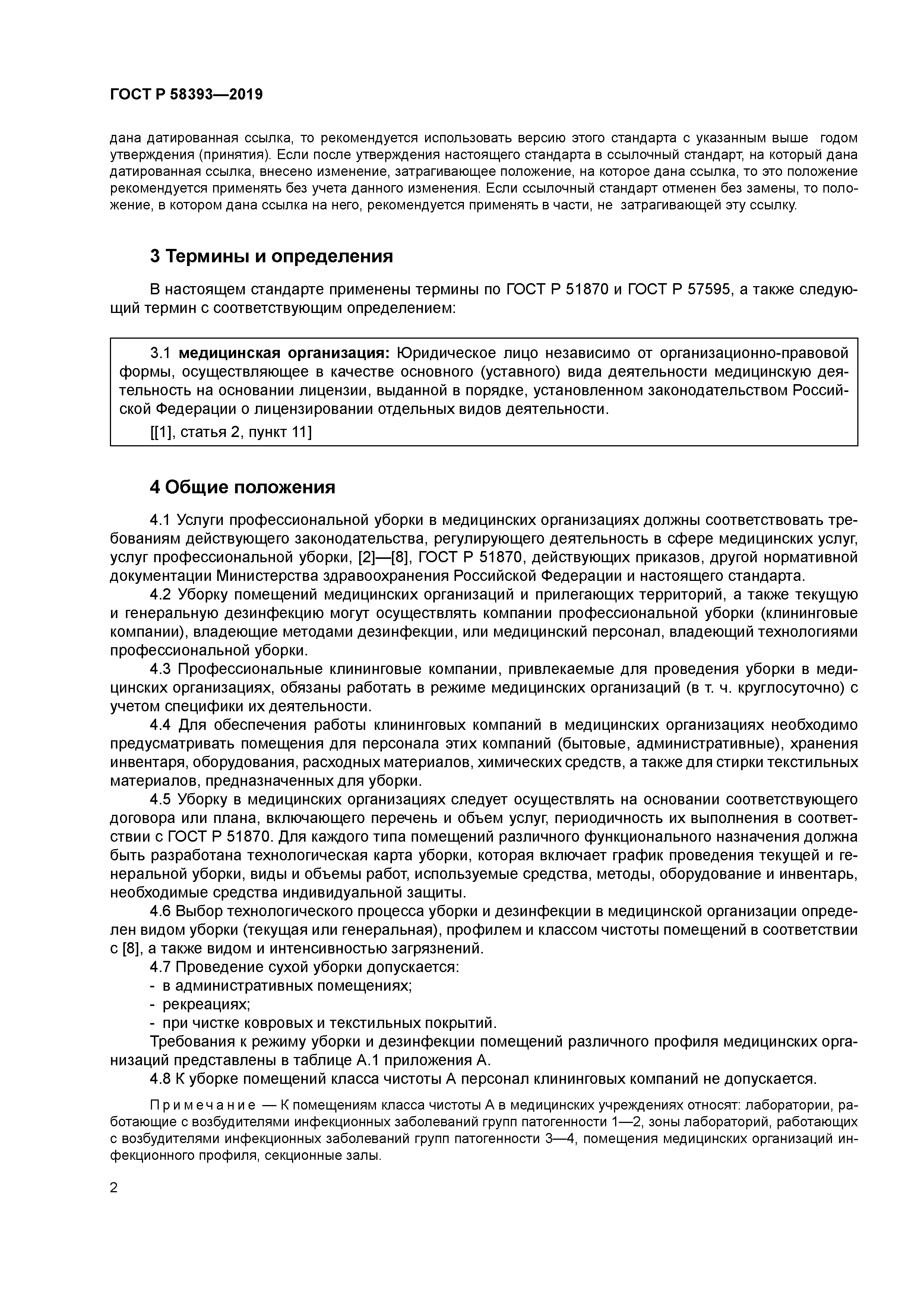 ГОСТ Р 58393—2019

дана датированная ссылка, то рекомендуется использовать версию этого стандарта с указанным выше годом утверждения (принятия). Если после утверждения настоящего стандарта в ссылочный стандарт, на который дана датированная ссылка, внесено изменение, затрагивающее положение, на которое дана ссылка, то это положение рекомендуется применять без учета данного изменения. Если ссылочный стандарт отменен без замены, то положение, в котором дана ссылка на него, рекомендуется применять в части, не затрагивающей эту ссылку.

3 Термины и определения

В настоящем стандарте применены термины по ГОСТ Р 51870 и ГОСТ Р 57595, а также следующий термин с соответствующим определением:

3.1 медицинская организация: Юридическое лицо независимо от организационно-правовой формы, осуществляющее в качестве основного (уставного) вида деятельности медицинскую деятельность на основании лицензии, выданной в порядке, установленном законодательством Российской Федерации о лицензировании отдельных видов деятельности.

[[1], статья 2, пункт 11]

4 Общие положения

4.1 Услуги профессиональной уборки в медицинских организациях должны соответствовать требованиям действующего законодательства, регулирующего деятельность в сфере медицинских услуг, услуг профессиональной уборки, [2]—[8], ГОСТ Р 51870, действующих приказов, другой нормативной документации Министерства здравоохранения Российской Федерации и настоящего стандарта.

4.2 Уборку помещений медицинских организаций и прилегающих территорий, а также текущую и генеральную дезинфекцию могут осуществлять компании профессиональной уборки (клининговые компании), владеющие методами дезинфекции, или медицинский персонал, владеющий технологиями профессиональной уборки.

4.3 Профессиональные клининговые компании, привлекаемые для проведения уборки в медицинских организациях, обязаны работать в режиме медицинских организаций (в т. ч. круглосуточно) с учетом специфики их деятельности.

4.4 Для обеспечения работы клининговых компаний в медицинских организациях необходимо предусматривать помещения для персонала этих компаний (бытовые, административные), хранения инвентаря, оборудования, расходных материалов, химических средств, а также для стирки текстильных материалов, предназначенных для уборки.

4.5 Уборку в медицинских организациях следует осуществлять на основании соответствующего договора или плана, включающего перечень и объем услуг, периодичность их выполнения в соответствии с ГОСТ Р 51870. Для каждого типа помещений различного функционального назначения должна быть разработана технологическая карта уборки, которая включает график проведения текущей и генеральной уборки, виды и объемы работ, используемые средства, методы, оборудование и инвентарь, необходимые средства индивидуальной защиты.

4.6 Выбор технологического процесса уборки и дезинфекции в медицинской организации определен видом уборки (текущая или генеральная), профилем и классом чистоты помещений в соответствии с [8], а также видом и интенсивностью загрязнений.

4.7 Проведение сухой уборки допускается:
- в административных помещениях;
- рекреациях;
- при чистке ковровых и текстильных покрытий.

Требования к режиму уборки и дезинфекции помещений различного профиля медицинских организаций представлены в таблице А.1 приложения А.

4.8 К уборке помещений класса чистоты А персонал клининговых компаний не допускается.

Примечание — К помещениям класса чистоты А в медицинских учреждениях относят: лаборатории, работающие с возбудителями инфекционных заболеваний групп патогенности 1—2, зоны лабораторий, работающих с возбудителями инфекционных заболеваний групп патогенности 3—4, помещения медицинских организаций инфекционного профиля, секционные залы.

2